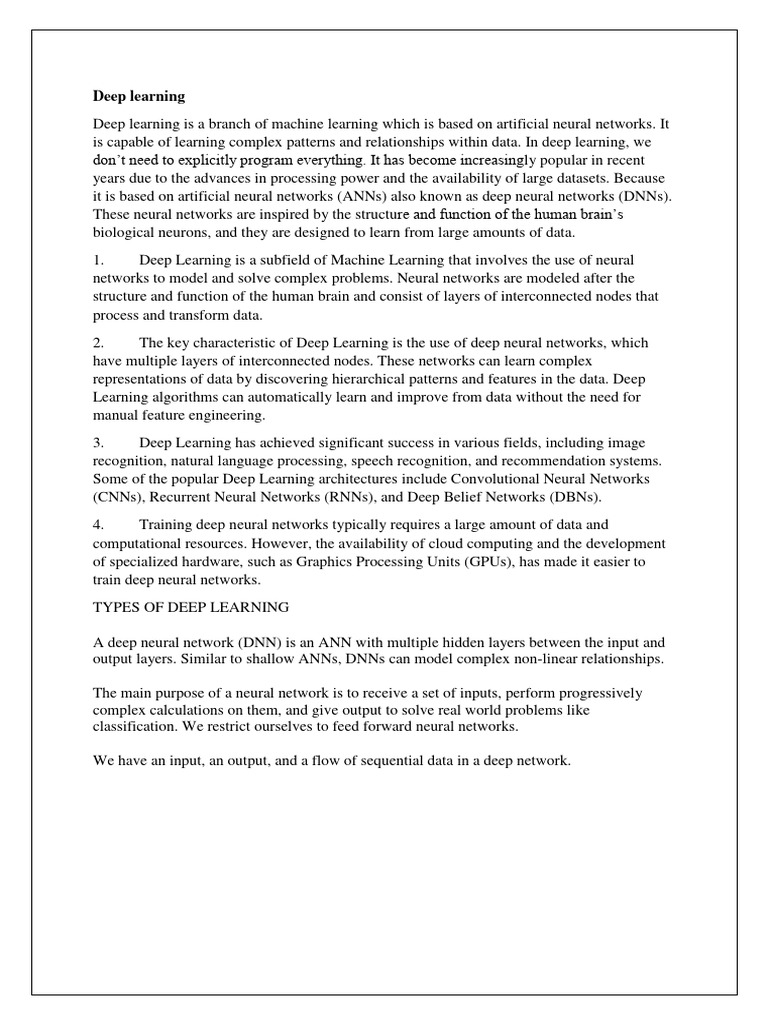 Deep learning

Deep learning is a branch of machine learning which is based on artificial neural networks. It is capable of learning complex patterns and relationships within data. In deep learning, we don't need to explicitly program everything. It has become increasingly popular in recent years due to the advances in processing power and the availability of large datasets. Because it is based on artificial neural networks (ANNs) also known as deep neural networks (DNNs). These neural networks are inspired by the structure and function of the human brain's biological neurons, and they are designed to learn from large amounts of data.

1. Deep Learning is a subfield of Machine Learning that involves the use of neural networks to model and solve complex problems. Neural networks are modeled after the structure and function of the human brain and consist of layers of interconnected nodes that process and transform data.

2. The key characteristic of Deep Learning is the use of deep neural networks, which have multiple layers of interconnected nodes. These networks can learn complex representations of data by discovering hierarchical patterns and features in the data. Deep Learning algorithms can automatically learn and improve from data without the need for manual feature engineering.

3. Deep Learning has achieved significant success in various fields, including image recognition, natural language processing, speech recognition, and recommendation systems. Some of the popular Deep Learning architectures include Convolutional Neural Networks (CNNs), Recurrent Neural Networks (RNNs), and Deep Belief Networks (DBNs).

4. Training deep neural networks typically requires a large amount of data and computational resources. However, the availability of cloud computing and the development of specialized hardware, such as Graphics Processing Units (GPUs), has made it easier to train deep neural networks.

TYPES OF DEEP LEARNING

A deep neural network (DNN) is an ANN with multiple hidden layers between the input and output layers. Similar to shallow ANNs, DNNs can model complex non-linear relationships.

The main purpose of a neural network is to receive a set of inputs, perform progressively complex calculations on them, and give output to solve real world problems like classification. We restrict ourselves to feed forward neural networks.

We have an input, an output, and a flow of sequential data in a deep network.